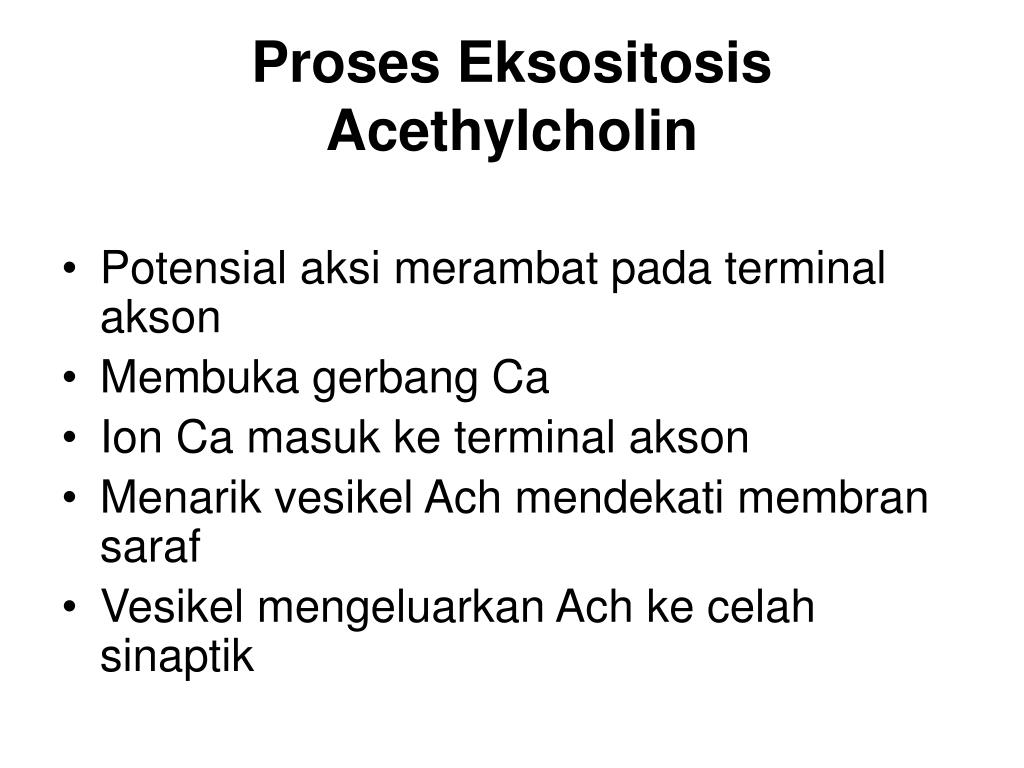 Proses Eksositosis Acethylcholin

• Potensial aksi merambat pada terminal akson
• Membuka gerbang Ca
• Ion Ca masuk ke terminal akson
• Menarik vesikel Ach mendekati membran saraf
• Vesikel mengeluarkan Ach ke celah sinaptik